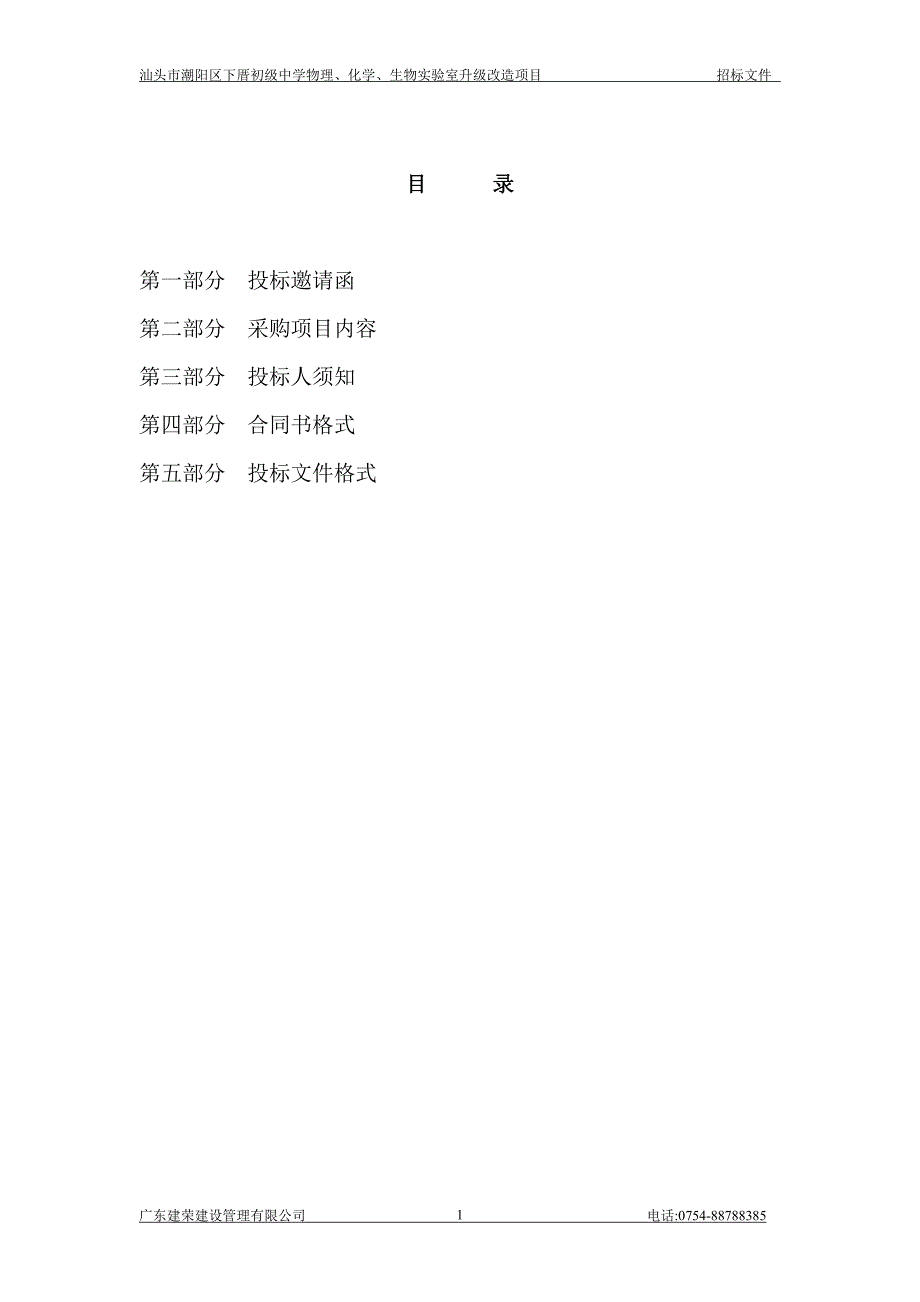 汕头市潮阳区下厝初级中学物理、化学、生物实验室升级改造项目 招标文件

目 录

第一部分 投标邀请函

第二部分 采购项目内容

第三部分 投标人须知

第四部分 合同书格式

第五部分 投标文件格式

广东建荣建设管理有限公司 1 电话:0754-88788385